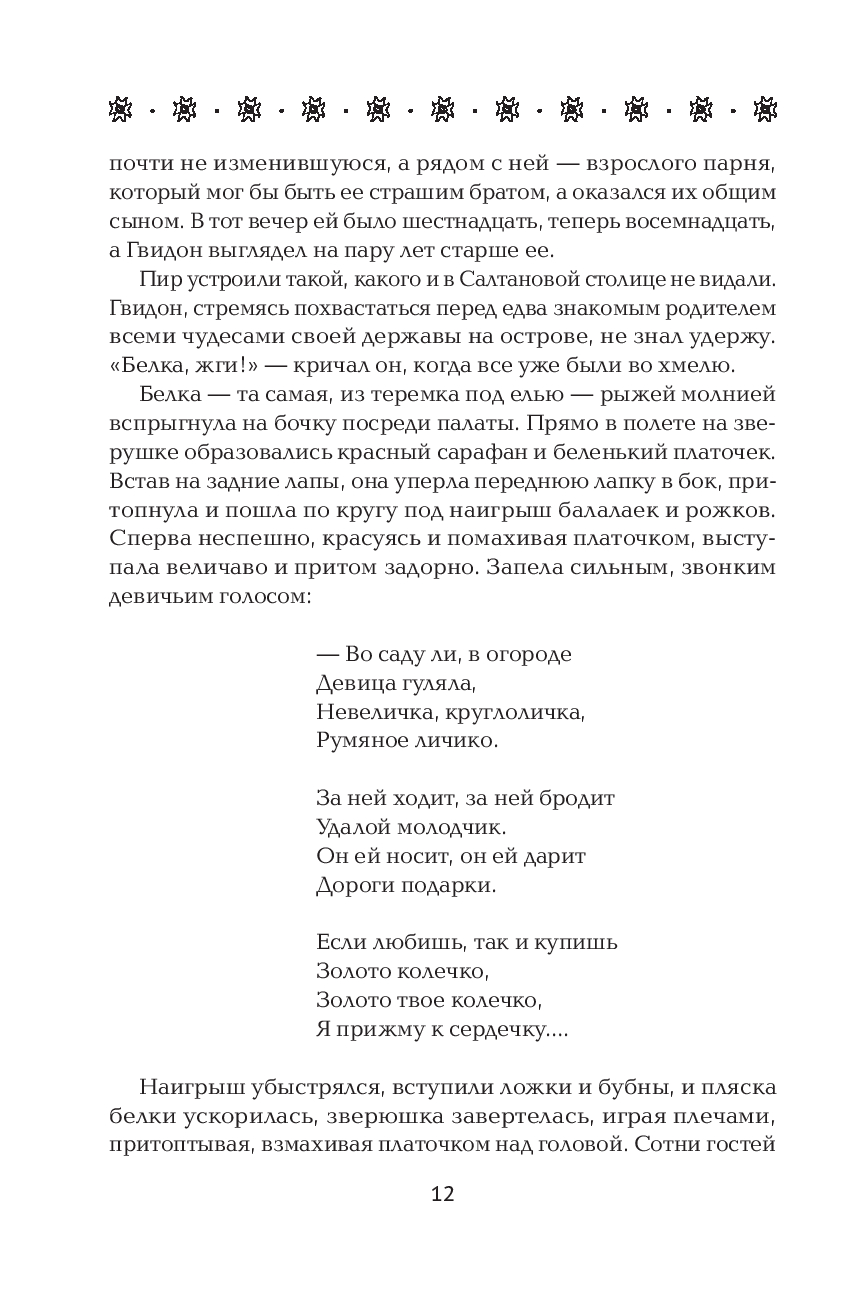 почти не изменившуюся, а рядом с ней — взрослого парня, который мог бы быть ее страшим братом, а оказался их общим сыном. В тот вечер ей было шестнадцать, теперь восемнадцать, а Гвидон выглядел на пару лет старше ее.

Пир устроили такой, какого и в Салтановой столице не видали. Гвидон, стремясь похвастаться перед едва знакомым родителем всеми чудесами своей державы на острове, не знал удержу. «Белка, жги!» — кричал он, когда все уже были во хмелю.

Белка — та самая, из теремка под елью — рыжей молнией вспрыгнула на бочку посреди палаты. Прямо в полете на зверушке образовались красный сарафан и беленький платочек. Встав на задние лапы, она уперла переднюю лапку в бок, притопнула и пошла по кругу под наигрыш балалаек и рожков. Сперва неспешно, красуясь и помахивая платочком, выступала величаво и притом задорно. Запела сильным, звонким девичьим голосом:

— Во саду ли, в огороде
Девица гуляла,
Невеличка, круглоличка,
Румяное личико.

За ней ходит, за ней бродит
Удалой молодчик.
Он ей носит, он ей дарит
Дороги подарки.

Если любишь, так и купишь
Золото колечко,
Золото твое колечко,
Я прижму к сердечку....

Наигрыш убыстрялся, вступили ложки и бубны, и пляска белки ускорилась, зверюшка завертелась, играя плечами, притоптывая, взмахивая платочком над головой. Сотни гостей

12